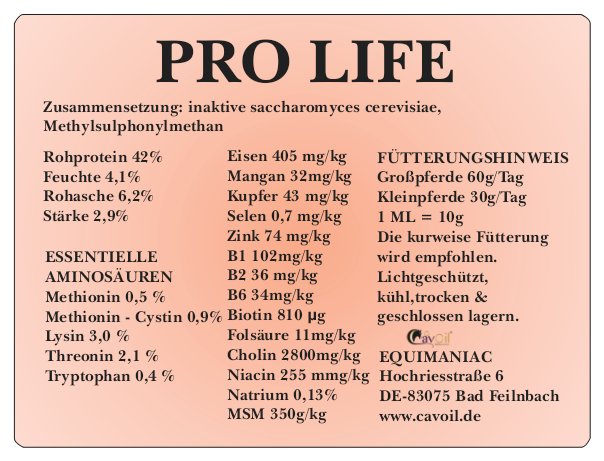 PRO LIFE

Zusammensetzung: inaktive saccharomyces cerevisiae, Methylsulphonylmethan

Rohprotein 42%
Feuchte 4,1%
Rohasche 6,2%
Stärke 2,9%

ESSENTIELLE AMINOSÄUREN
Methionin 0,5 %
Methionin - Cystin 0,9%
Lysin 3,0 %
Threonin 2,1 %
Tryptophan 0,4 %

Eisen 405 mg/kg
Mangan 32mg/kg
Kupfer 43 mg/kg
Selen 0,7 mg/kg
Zink 74 mg/kg
B1 102mg/kg
B2 36 mg/kg
B6 34mg/kg
Biotin 810 µg
Folsäure 11mg/kg
Cholin 2800mg/kg
Niacin 255 mmg/kg
Natrium 0,13%
MSM 350g/kg

FÜTTERUNGSHINWEIS
Großpferde 60g/Tag
Kleinpferde 30g/Tag
1 ML = 10g
Die kurweise Fütterung wird empfohlen.
Lichtgeschützt, kühl,trocken & geschlossen lagern.

CavOil

EQUIMANIAC
Hochriesstraße 6
DE-83075 Bad Feilnbach
www.cavoil.de